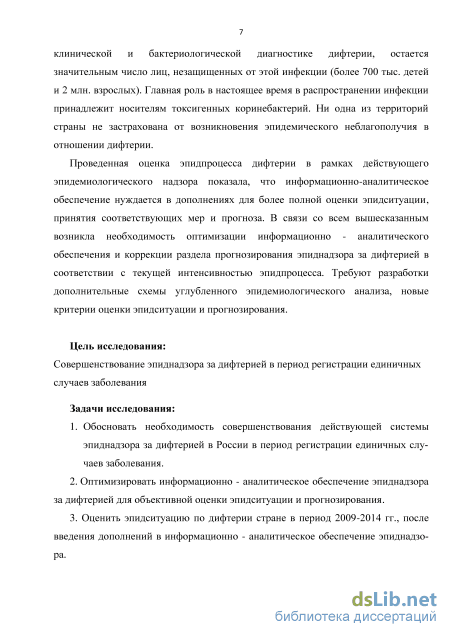 7

клинической и бактериологической диагностике дифтерии, остается значительным число лиц, незащищенных от этой инфекции (более 700 тыс. детей и 2 млн. взрослых). Главная роль в настоящее время в распространении инфекции принадлежит носителям токсигенных коринебактерий. Ни одна из территорий страны не застрахована от возникновения эпидемического неблагополучия в отношении дифтерии.

Проведенная оценка эпидпроцесса дифтерии в рамках действующего эпидемиологического надзора показала, что информационно-аналитическое обеспечение нуждается в дополнениях для более полной оценки эпидситуации, принятия соответствующих мер и прогноза. В связи со всем вышесказанным возникла необходимость оптимизации информационно - аналитического обеспечения и коррекции раздела прогнозирования эпиднадзора за дифтерией в соответствии с текущей интенсивностью эпидпроцесса. Требуют разработки дополнительные схемы углубленного эпидемиологического анализа, новые критерии оценки эпидситуации и прогнозирования.

Цель исследования:
Совершенствование эпиднадзора за дифтерией в период регистрации единичных случаев заболевания

Задачи исследования:
1. Обосновать необходимость совершенствования действующей системы эпиднадзора за дифтерией в России в период регистрации единичных случаев заболевания.
2. Оптимизировать информационно - аналитическое обеспечение эпиднадзора за дифтерией для объективной оценки эпидситуации и прогнозирования.
3. Оценить эпидситуацию по дифтерии стране в период 2009-2014 гг., после введения дополнений в информационно - аналитическое обеспечение эпиднадзора.

dsLib.net
библиотека диссертаций